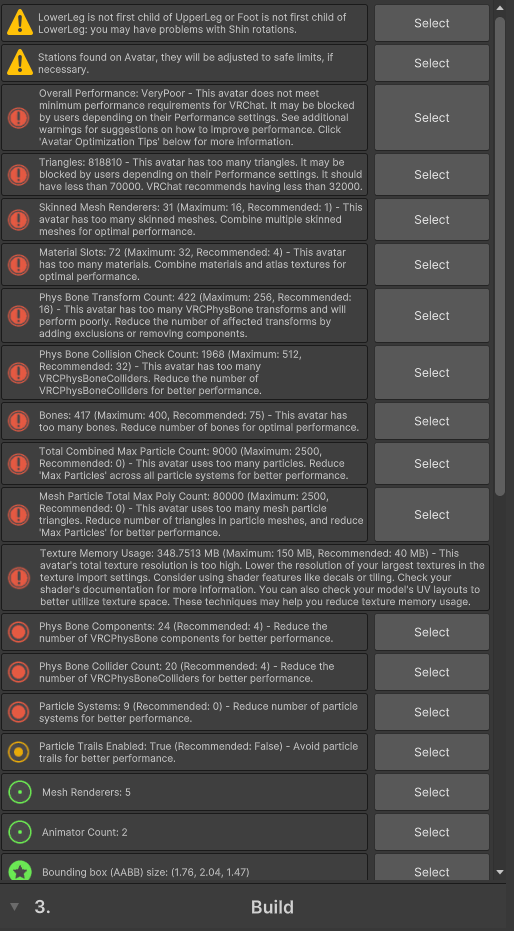 LowerLeg is not first child of UpperLeg or Foot is not first child of LowerLeg: you may have problems with Shin rotations.
Select

Stations found on Avatar, they will be adjusted to safe limits, if necessary.
Select

Overall Performance: VeryPoor - This avatar does not meet minimum performance requirements for VRChat. It may be blocked by users depending on their Performance settings. See additional warnings for suggestions on how to improve performance. Click 'Avatar Optimization Tips' below for more information.
Select

Triangles: 818810 - This avatar has too many triangles. It may be blocked by users depending on their Performance settings. It should have less than 70000. VRChat recommends having less than 32000.
Select

Skinned Mesh Renderers: 31 (Maximum: 16, Recommended: 1) - This avatar has too many skinned meshes. Combine multiple skinned meshes for optimal performance.
Select

Material Slots: 72 (Maximum: 32, Recommended: 4) - This avatar has too many materials. Combine materials and atlas textures for optimal performance.
Select

Phys Bone Transform Count: 422 (Maximum: 256, Recommended: 16) - This avatar has too many VRCPhysBone transforms and will perform poorly. Reduce the number of affected transforms by adding exclusions or removing components.
Select

Phys Bone Collision Check Count: 1968 (Maximum: 512, Recommended: 32) - This avatar has too many VRCPhysBoneColliders. Reduce the number of VRCPhysBoneColliders for better performance.
Select

Bones: 417 (Maximum: 400, Recommended: 75) - This avatar has too many bones. Reduce number of bones for optimal performance.
Select

Total Combined Max Particle Count: 9000 (Maximum: 2500, Recommended: 0) - This avatar uses too many particles. Reduce 'Max Particles' across all particle systems for better performance.
Select

Mesh Particle Total Max Poly Count: 80000 (Maximum: 2500, Recommended: 0) - This avatar uses too many mesh particle triangles. Reduce number of triangles in particle meshes, and reduce 'Max Particles' for better performance.
Select

Texture Memory Usage: 348.7513 MB (Maximum: 150 MB, Recommended: 40 MB) - This avatar's total texture resolution is too high. Lower the resolution of your largest textures in the texture import settings. Consider using shader features like decals or tiling. Check your shader's documentation for more information. You can also check your model's UV layouts to better utilize texture space. These techniques may help you reduce texture memory usage.

Phys Bone Components: 24 (Recommended: 4) - Reduce the number of VRCPhysBone components for better performance.
Select

Phys Bone Collider Count: 20 (Recommended: 4) - Reduce the number of VRCPhysBoneColliders for better performance.
Select

Particle Systems: 9 (Recommended: 0) - Reduce number of particle systems for better performance.
Select

Particle Trails Enabled: True (Recommended: False) - Avoid particle trails for better performance.
Select

Mesh Renderers: 5
Select

Animator Count: 2
Select

Bounding box (AABB) size: (1.76, 2.04, 1.47)
Select

3. Build